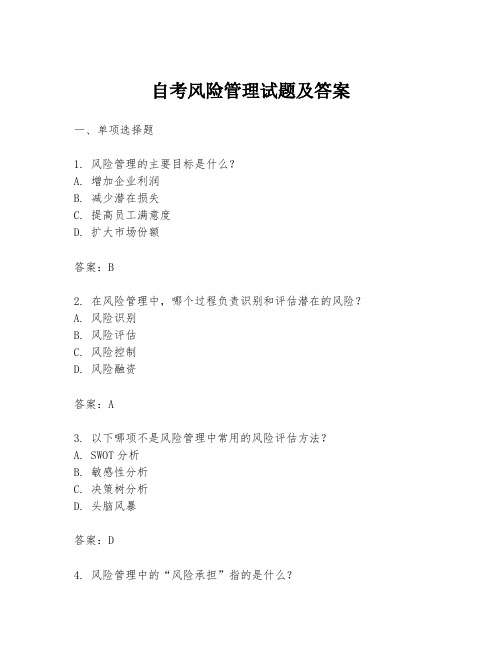 自考风险管理试题及答案

一、单项选择题

1. 风险管理的主要目标是什么？
A. 增加企业利润
B. 减少潜在损失
C. 提高员工满意度
D. 扩大市场份额

答案：B

2. 在风险管理中，哪个过程负责识别和评估潜在的风险？
A. 风险识别
B. 风险评估
C. 风险控制
D. 风险融资

答案：A

3. 以下哪项不是风险管理中常用的风险评估方法？
A. SWOT 分析
B. 敏感性分析
C. 决策树分析
D. 头脑风暴

答案：D

4. 风险管理中的“风险承担”指的是什么？